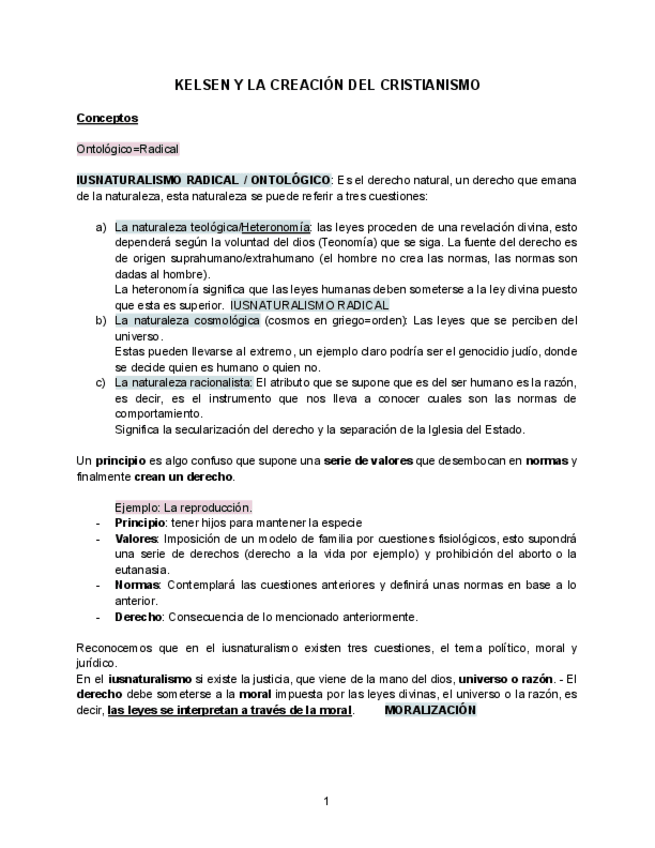 KELSEN Y LA CREACIÓN DEL CRISTIANISMO

Conceptos

Ontológico=Radical

IUSNATURALISMO RADICAL / ONTOLÓGICO: Es el derecho natural, un derecho que emana de la naturaleza, esta naturaleza se puede referir a tres cuestiones:

a) La naturaleza teológica/Heteronomía: las leyes proceden de una revelación divina, esto dependerá según la voluntad del dios (Teonomía) que se siga. La fuente del derecho es de origen suprahumano/extrahumano (el hombre no crea las normas, las normas son dadas al hombre).
La heteronomía significa que las leyes humanas deben someterse a la ley divina puesto que esta es superior. IUSNATURALISMO RADICAL
b) La naturaleza cosmológica (cosmos en griego=orden): Las leyes que se perciben del universo.
Estas pueden llevarse al extremo, un ejemplo claro podría ser el genocidio judío, donde se decide quien es humano o quien no.
c) La naturaleza racionalista: El atributo que se supone que es del ser humano es la razón, es decir, es el instrumento que nos lleva a conocer cuales son las normas de comportamiento.
Significa la secularización del derecho y la separación de la Iglesia del Estado.

Un principio es algo confuso que supone una serie de valores que desembocan en normas y finalmente crean un derecho.

Ejemplo: La reproducción.
- Principio: tener hijos para mantener la especie
- Valores: Imposición de un modelo de familia por cuestiones fisiológicos, esto supondrá una serie de derechos (derecho a la vida por ejemplo) y prohibición del aborto o la eutanasia.
- Normas: Contemplará las cuestiones anteriores y definirá unas normas en base a lo anterior.
- Derecho: Consecuencia de lo mencionado anteriormente.

Reconocemos que en el iusnaturalismo existen tres cuestiones, el tema político, moral y jurídico.
En el iusnaturalismo si existe la justicia, que viene de la mano del dios, universo o razón. - El derecho debe someterse a la moral impuesta por las leyes divinas, el universo o la razón, es decir, las leyes se interpretan a través de la moral. MORALIZACIÓN

1